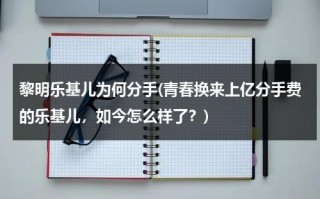 黎明乐基儿为何分手(青春换来上亿分手费的乐基儿，如今怎么样了？)